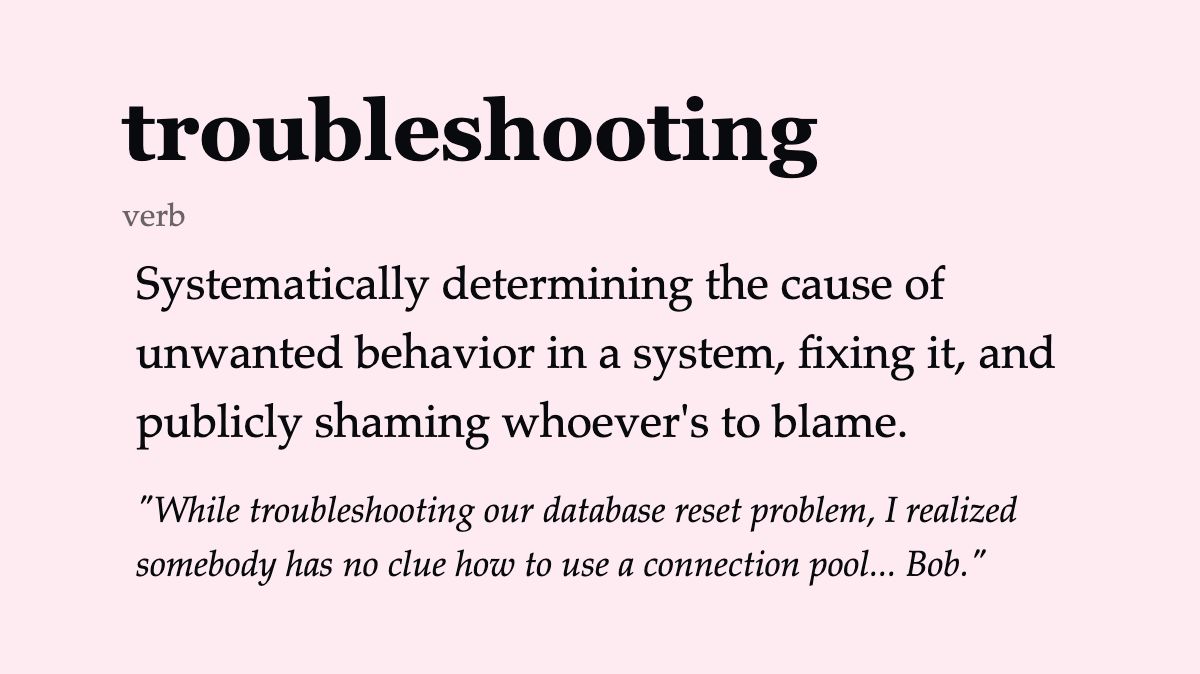 troubleshooting

verb

Systematically determining the cause of unwanted behavior in a system, fixing it, and publicly shaming whoever's to blame.

"While troubleshooting our database reset problem, I realized somebody has no clue how to use a connection pool... Bob."